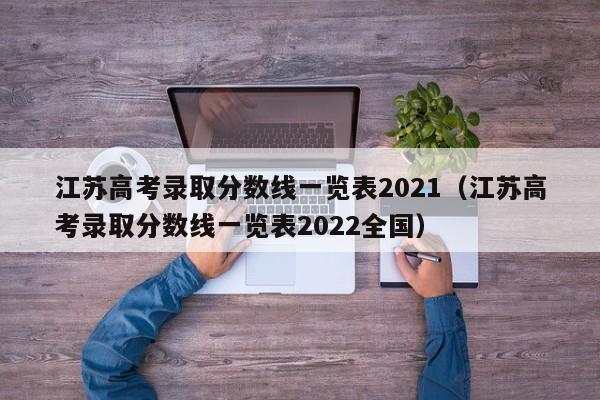 江苏高考录取分数线一览表2021（江苏高考录取分数线一览表2022全国）